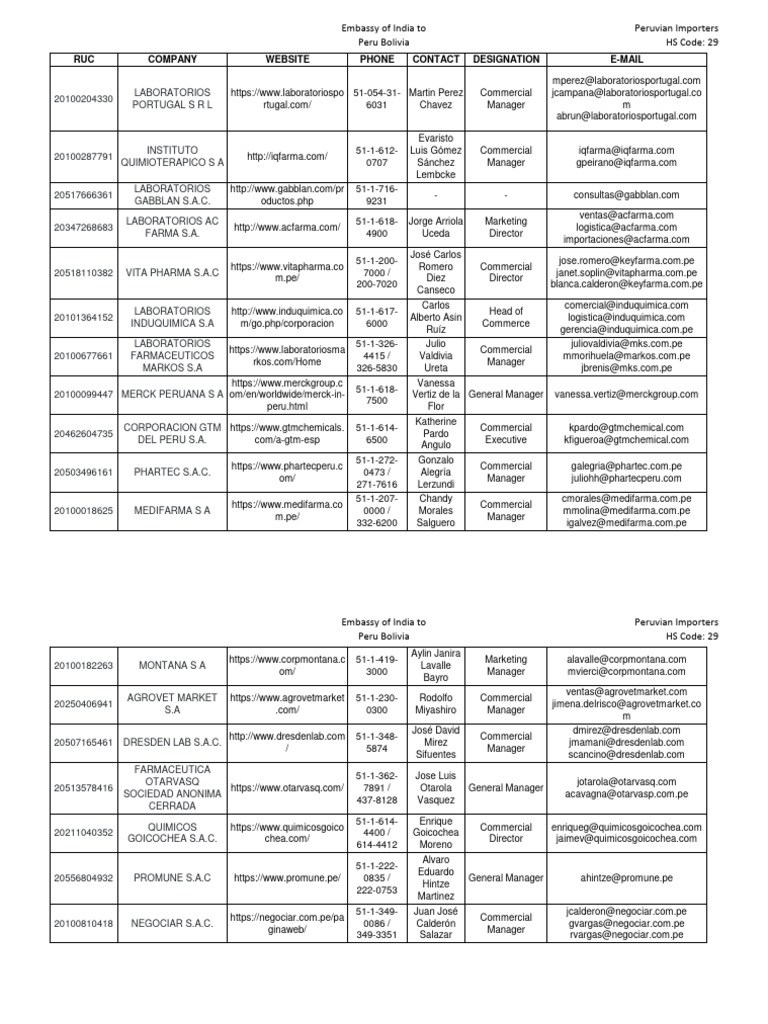 Embassy of India to Peru Bolivia

Peruvian Importers HS Code: 29

| RUC | COMPANY | WEBSITE | PHONE | CONTACT | DESIGNATION | E-MAIL |
|---|---|---|---|---|---|---|
| 20100204330 | LABORATORIOS PORTUGAL S R L | https://www.laboratoriosportugal.com/ | 51-054-31-6031 | Martin Perez Chavez | Commercial Manager | mperez@laboratoriosportugal.com jcampana@laboratoriosportugal.com abrun@laboratoriosportugal.com |
| 20100287791 | INSTITUTO QUIMIOTERAPICO S A | http://iqfarma.com/ | 51-1-612-0707 | Evaristo Luis Gómez Sánchez Lembcke | Commercial Manager | iqfarma@iqfarma.com gpeirano@iqfarma.com |
| 20517666361 | LABORATORIOS GABBLAN S.A.C. | http://www.gabblan.com/productos.php | 51-1-716-9231 | - | - | consultas@gabblan.com |
| 20347268683 | LABORATORIOS AC FARMA S.A. | http://www.acfarma.com/ | 51-1-618-4900 | Jorge Arriola Uceda | Marketing Director | ventas@acfarma.com logistica@acfarma.com importaciones@acfarma.com |
| 20518110382 | VITA PHARMA S.A.C | https://www.vitapharma.com.pe/ | 51-1-200-7000 / 200-7020 | José Carlos Romero Diez Canseco | Commercial Director | jose.romero@keyfarma.com.pe janet.soplin@vitapharma.com.pe blanca.calderon@keyfarma.com.pe |
| 20101364152 | LABORATORIOS INDUQUIMICA S.A | http://www.induquimica.com/go.php/corporacion | 51-1-617-6000 | Carlos Alberto Asin Ruíz | Head of Commerce | comercial@induquimica.com logistica@induquimica.com gerencia@induquimica.com.pe |
| 20100677661 | LABORATORIOS FARMACEUTICOS MARKOS S.A | https://www.laboratoriosmarkos.com/Home | 51-1-326-4415 / 326-5830 | Julio Valdivia Ureta | Commercial Manager | juliovaldivia@mks.com.pe mmorihuela@markos.com.pe jbrenis@mks.com.pe |
| 20100099447 | MERCK PERUANA S A | https://www.merckgroup.com/en/worldwide/merck-in-peru.html | 51-1-618-7500 | Vanessa Vertiz de la Flor | General Manager | vanessa.vertiz@merckgroup.com |
| 20462604735 | CORPORACION GTM DEL PERU S.A. | https://www.gtmchemicals.com/a-gtm-esp | 51-1-614-6500 | Katherine Pardo Angulo | Commercial Executive | kpardo@gtmchemical.com kfigueroa@gtmchemical.com |
| 20503496161 | PHARTEC S.A.C. | https://www.phartecperu.com/ | 51-1-272-0473 / 271-7616 | Gonzalo Alegría Lerzundi | Commercial Manager | galegria@phartec.com.pe juliohh@phartecperu.com |
| 20100018625 | MEDIFARMA S A | https://www.medifarma.com.pe/ | 51-1-207-0000 / 332-6200 | Chandy Morales Salguero | Commercial Manager | cmorales@medifarma.com.pe mmolina@medifarma.com.pe igalvez@medifarma.com.pe |

Embassy of India to Peru Bolivia

Peruvian Importers HS Code: 29

| | | | | | | |
|---|---|---|---|---|---|---|
| 20100182263 | MONTANA S A | https://www.corpmontana.com/ | 51-1-419-3000 | Aylin Janira Lavalle Bayro | Marketing Manager | alavalle@corpmontana.com mvierci@corpmontana.com |
| 20250406941 | AGROVET MARKET S.A | https://www.agrovetmarket.com/ | 51-1-230-0300 | Rodolfo Miyashiro | Commercial Manager | ventas@agrovetmarket.com jimena.delrisco@agrovetmarket.com |
| 20507165461 | DRESDEN LAB S.A.C. | http://www.dresdenlab.com/ | 51-1-348-5874 | José David Mirez Sifuentes | Commercial Manager | dmirez@dresdenlab.com jmamani@dresdenlab.com scancino@dresdenlab.com |
| 20513578416 | FARMACEUTICA OTARVASQ SOCIEDAD ANONIMA CERRADA | https://www.otarvasq.com/ | 51-1-362-7891 / 437-8128 | Jose Luis Otarola Vasquez | General Manager | jotarola@otarvasq.com acavagna@otarvasp.com.pe |
| 20211040352 | QUIMICOS GOICOCHEA S.A.C. | https://www.quimicosgoicochea.com/ | 51-1-614-4400 / 614-4412 | Enrique Goicochea Moreno | Commercial Director | enriqueg@quimicosgoicochea.com jaimev@quimicosgoicochea.com |
| 20556804932 | PROMUNE S.A.C | https://www.promune.pe/ | 51-1-222-0835 / 222-0753 | Alvaro Eduardo Hintze Martinez | General Manager | ahintze@promune.pe |
| 20100810418 | NEGOCIAR S.A.C. | https://negociar.com.pe/paginaweb/ | 51-1-349-0086 / 349-3351 | Juan José Calderón Salazar | Commercial Manager | jcalderon@negociar.com.pe gvargas@negociar.com.pe rvargas@negociar.com.pe |